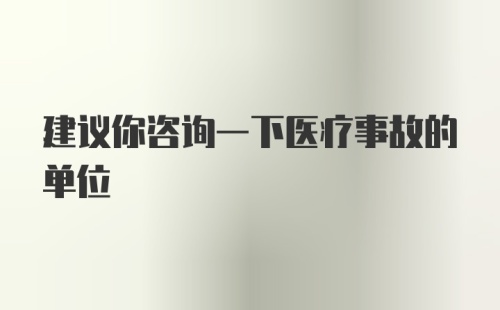 建议你咨询一下医疗事故的单位